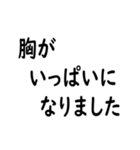 胸が
いっぱいに
なりました